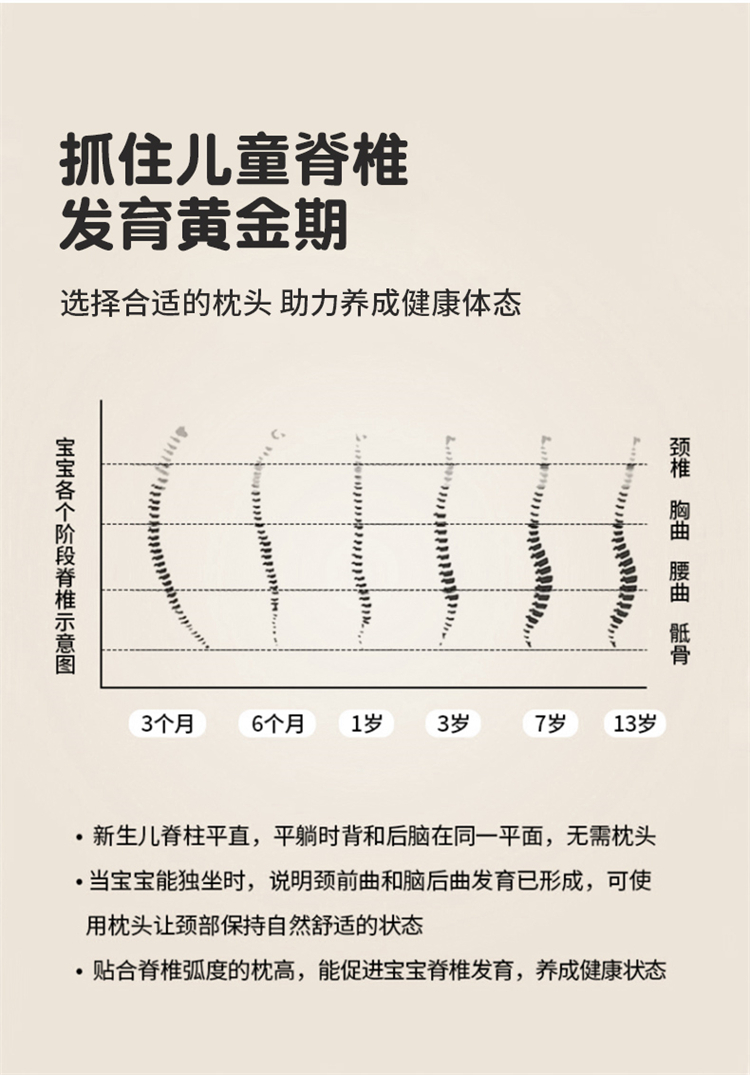 抓住儿童脊椎
发育黄金期

选择合适的枕头 助力养成健康体态

宝宝各个阶段脊椎示意图

颈椎

胸曲

腰曲

骶骨

3个月 6个月 1岁 3岁 7岁 13岁

• 新生儿脊柱平直，平躺时背和后脑在同一平面，无需枕头

• 当宝宝能独坐时，说明颈前曲和脑后曲发育已形成，可使用枕头让颈部保持自然舒适的状态

• 贴合脊椎弧度的枕高，能促进宝宝脊椎发育，养成健康状态